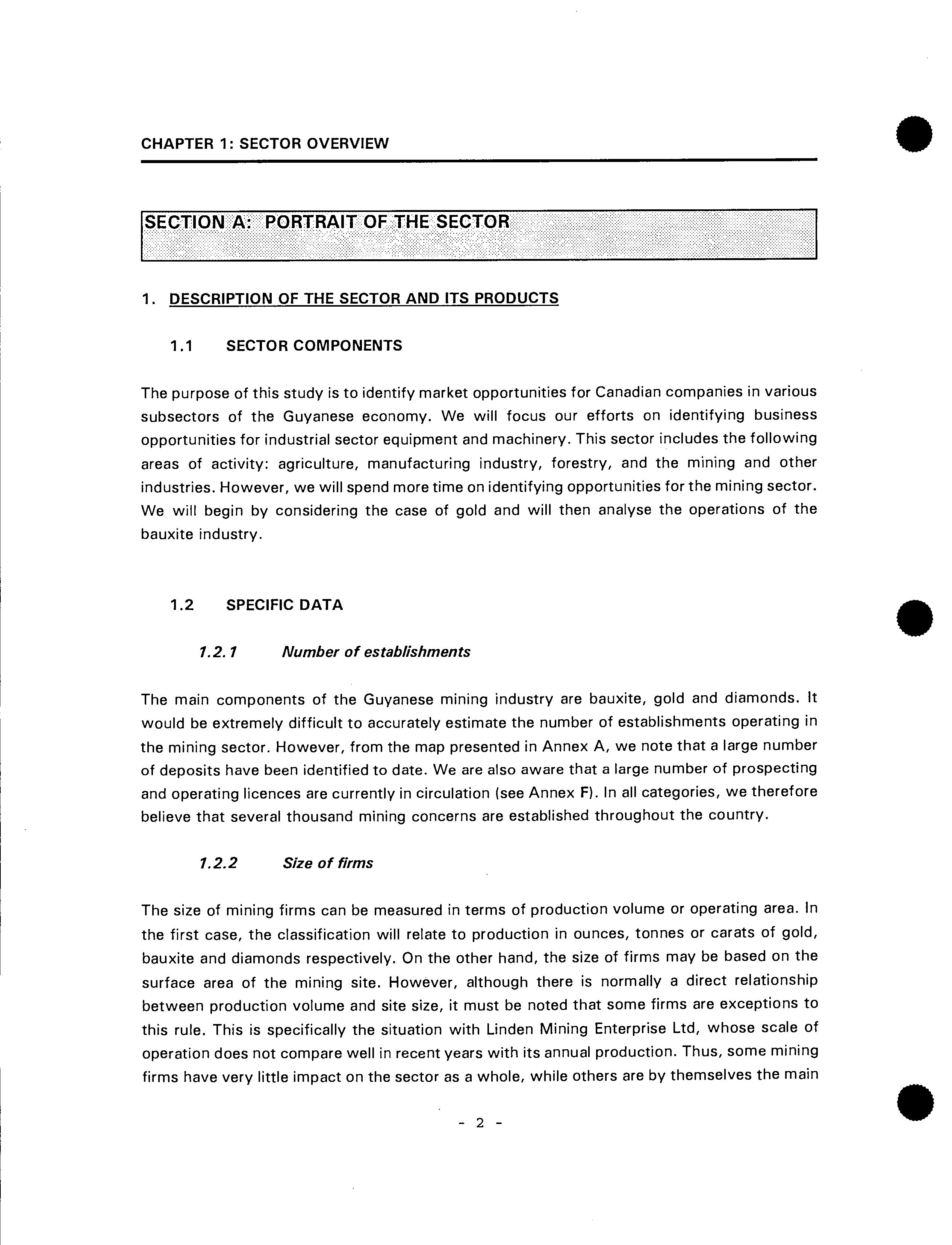 CHAPTER 1: SECTOR OVERVIEW

SECTION A: PORTRAIT OF THE SECTOR

1. DESCRIPTION OF THE SECTOR AND ITS PRODUCTS

1.1 SECTOR COMPONENTS

The purpose of this study is to identify market opportunities for Canadian companies in various subsectors of the Guyanese economy. We will focus our efforts on identifying business opportunities for industrial sector equipment and machinery. This sector includes the following areas of activity: agriculture, manufacturing industry, forestry, and the mining and other industries. However, we will spend more time on identifying opportunities for the mining sector. We will begin by considering the case of gold and will then analyse the operations of the bauxite industry.

1.2 SPECIFIC DATA

1.2.1 Number of establishments

The main components of the Guyanese mining industry are bauxite, gold and diamonds. It would be extremely difficult to accurately estimate the number of establishments operating in the mining sector. However, from the map presented in Annex A, we note that a large number of deposits have been identified to date. We are also aware that a large number of prospecting and operating licences are currently in circulation (see Annex F). In all categories, we therefore believe that several thousand mining concerns are established throughout the country.

1.2.2 Size of firms

The size of mining firms can be measured in terms of production volume or operating area. In the first case, the classification will relate to production in ounces, tonnes or carats of gold, bauxite and diamonds respectively. On the other hand, the size of firms may be based on the surface area of the mining site. However, although there is normally a direct relationship between production volume and site size, it must be noted that some firms are exceptions to this rule. This is specifically the situation with Linden Mining Enterprise Ltd, whose scale of operation does not compare well in recent years with its annual production. Thus, some mining firms have very little impact on the sector as a whole, while others are by themselves the main

- 2 -